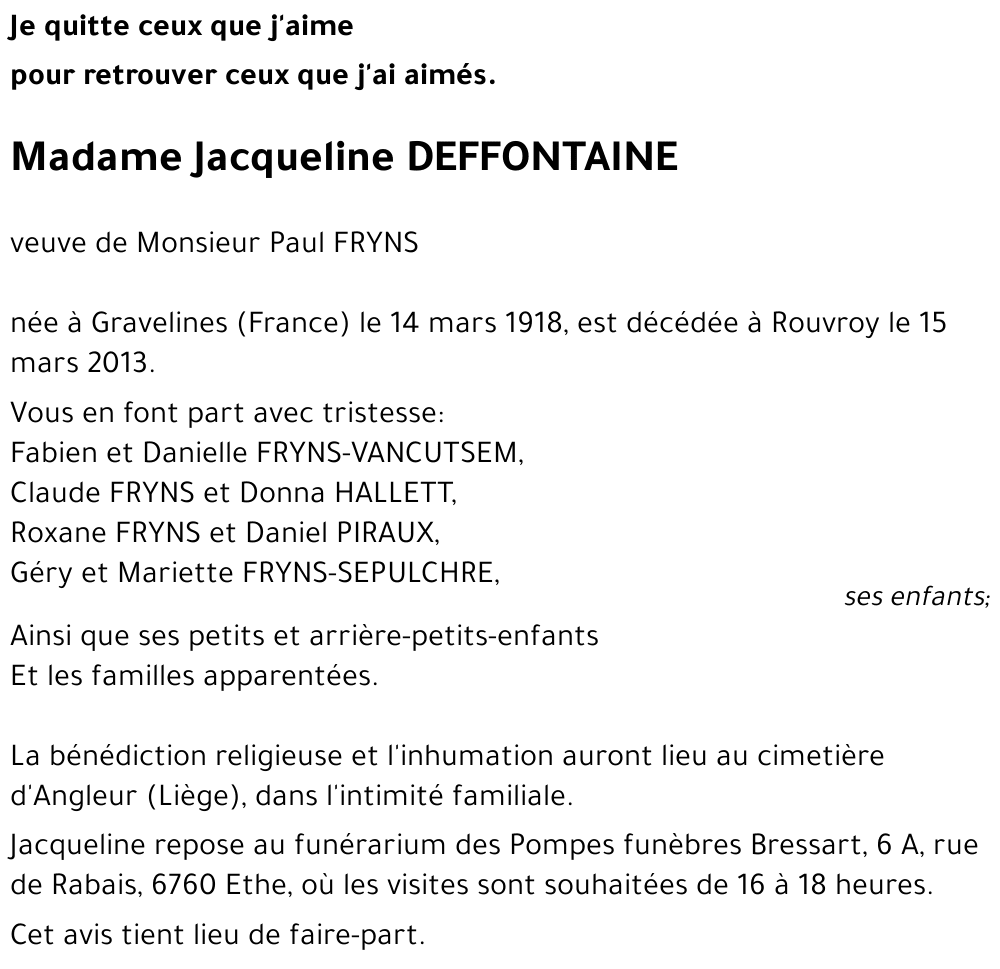 Je quitte ceux que j'aime

pour retrouver ceux que j'ai aimés.

Madame Jacqueline DEFFONTAINE

veuve de Monsieur Paul FRYNS

née à Gravelines (France) le 14 mars 1918, est décédée à Rouvroy le 15 mars 2013.

Vous en font part avec tristesse:
Fabien et Danielle FRYNS-VANCUTSEM,
Claude FRYNS et Donna HALLETT,
Roxane FRYNS et Daniel PIRAUX,
Géry et Mariette FRYNS-SEPULCHRE,

ses enfants;

Ainsi que ses petits et arrière-petits-enfants
Et les familles apparentées.

La bénédiction religieuse et l'inhumation auront lieu au cimetière d'Angleur (Liège), dans l'intimité familiale.

Jacqueline repose au funérarium des Pompes funèbres Bressart, 6 A, rue de Rabais, 6760 Ethe, où les visites sont souhaitées de 16 à 18 heures.

Cet avis tient lieu de faire-part.